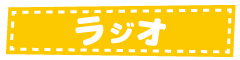 ラジオ